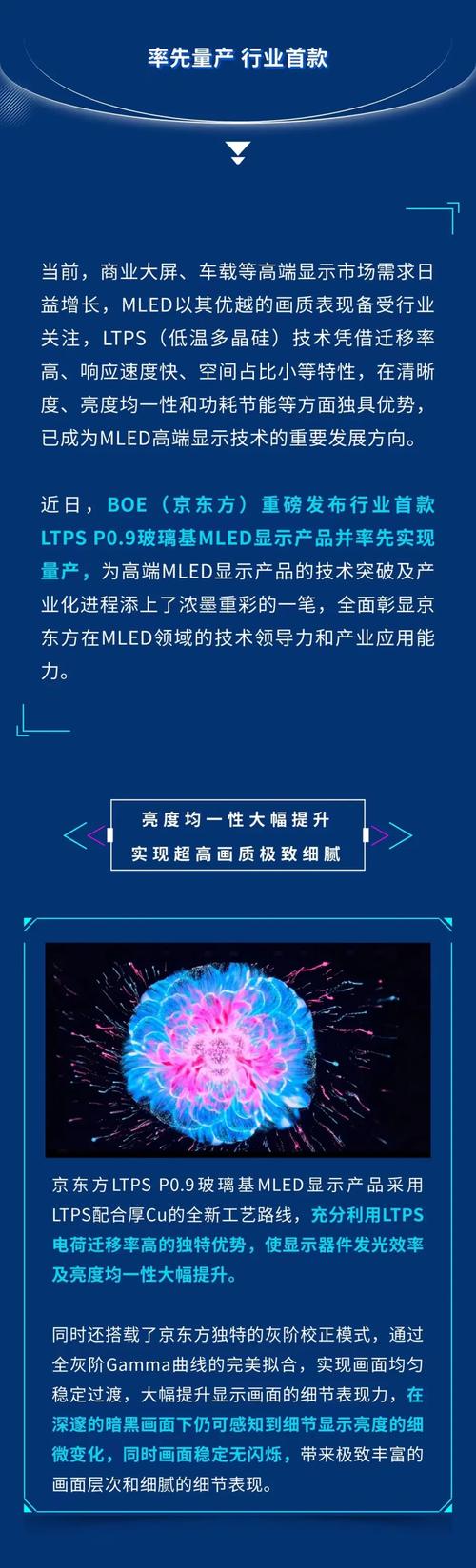 率先量产 行业首款

当前，商业大屏、车载等高端显示市场需求日益增长，MLED以其优越的画质表现备受行业关注，LTPS（低温多晶硅）技术凭借迁移率高、响应速度快、空间占比小等特性，在清晰度、亮度均一性和功耗节能等方面独具优势，已成为MLED高端显示技术的重要发展方向。

近日，BOE（京东方）重磅发布行业首款LTPS P0.9玻璃基MLED显示产品并率先实现量产，为高端MLED显示产品的技术突破及产业化进程添上了浓墨重彩的一笔，全面彰显京东方在MLED领域的技术领导力和产业应用能力。

亮度均一性大幅提升
实现超高画质极致细腻

京东方LTPS P0.9玻璃基MLED显示产品采用LTPS配合厚Cu的全新工艺路线，充分利用LTPS电荷迁移率高的独特优势，使显示器件发光效率及亮度均一性大幅提升。

同时还搭载了京东方独特的灰阶校正模式，通过全灰阶Gamma曲线的完美拟合，实现画面均匀稳定过渡，大幅提升显示画面的细节表现力，在深邃的暗黑画面下仍可感知到细节显示亮度的细微变化，同时画面稳定无闪烁，带来极致丰富的画面层次和细腻的细节表现。